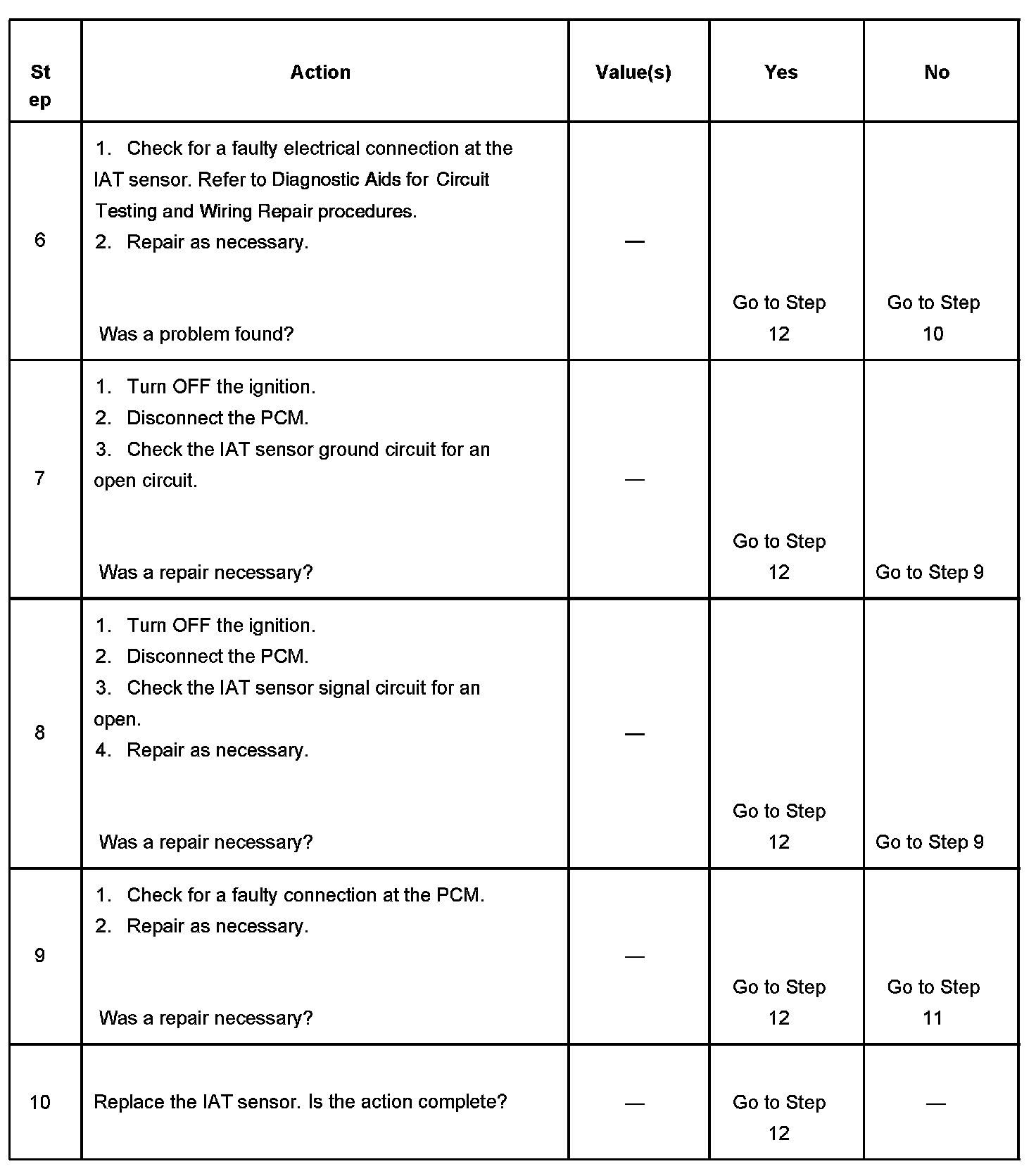 | Step | Action | Value(s) | Yes | No |
|---|---|---|---|---|
| 6 | 1. Check for a faulty electrical connection at the IAT sensor. Refer to Diagnostic Aids for Circuit Testing and Wiring Repair procedures. 2. Repair as necessary. Was a problem found? | — | Go to Step 12 | Go to Step 10 |
| 7 | 1. Turn OFF the ignition. 2. Disconnect the PCM. 3. Check the IAT sensor ground circuit for an open circuit. Was a repair necessary? | — | Go to Step 12 | Go to Step 9 |
| 8 | 1. Turn OFF the ignition. 2. Disconnect the PCM. 3. Check the IAT sensor signal circuit for an open. 4. Repair as necessary. Was a repair necessary? | — | Go to Step 12 | Go to Step 9 |
| 9 | 1. Check for a faulty connection at the PCM. 2. Repair as necessary. Was a repair necessary? | — | Go to Step 12 | Go to Step 11 |
| 10 | Replace the IAT sensor. Is the action complete? | — | Go to Step 12 | — |